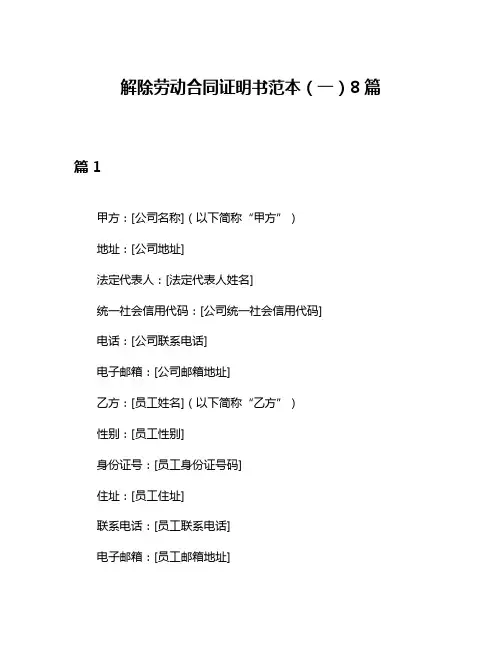 解除劳动合同证明书范本（一）8篇

篇1

甲方：[公司名称]（以下简称“甲方”）

地址：[公司地址]

法定代表人：[法定代表人姓名]

统一社会信用代码：[公司统一社会信用代码]

电话：[公司联系电话]

电子邮箱：[公司邮箱地址]

乙方：[员工姓名]（以下简称“乙方”）

性别：[员工性别]

身份证号：[员工身份证号码]

住址：[员工住址]

联系电话：[员工联系电话]

电子邮箱：[员工邮箱地址]